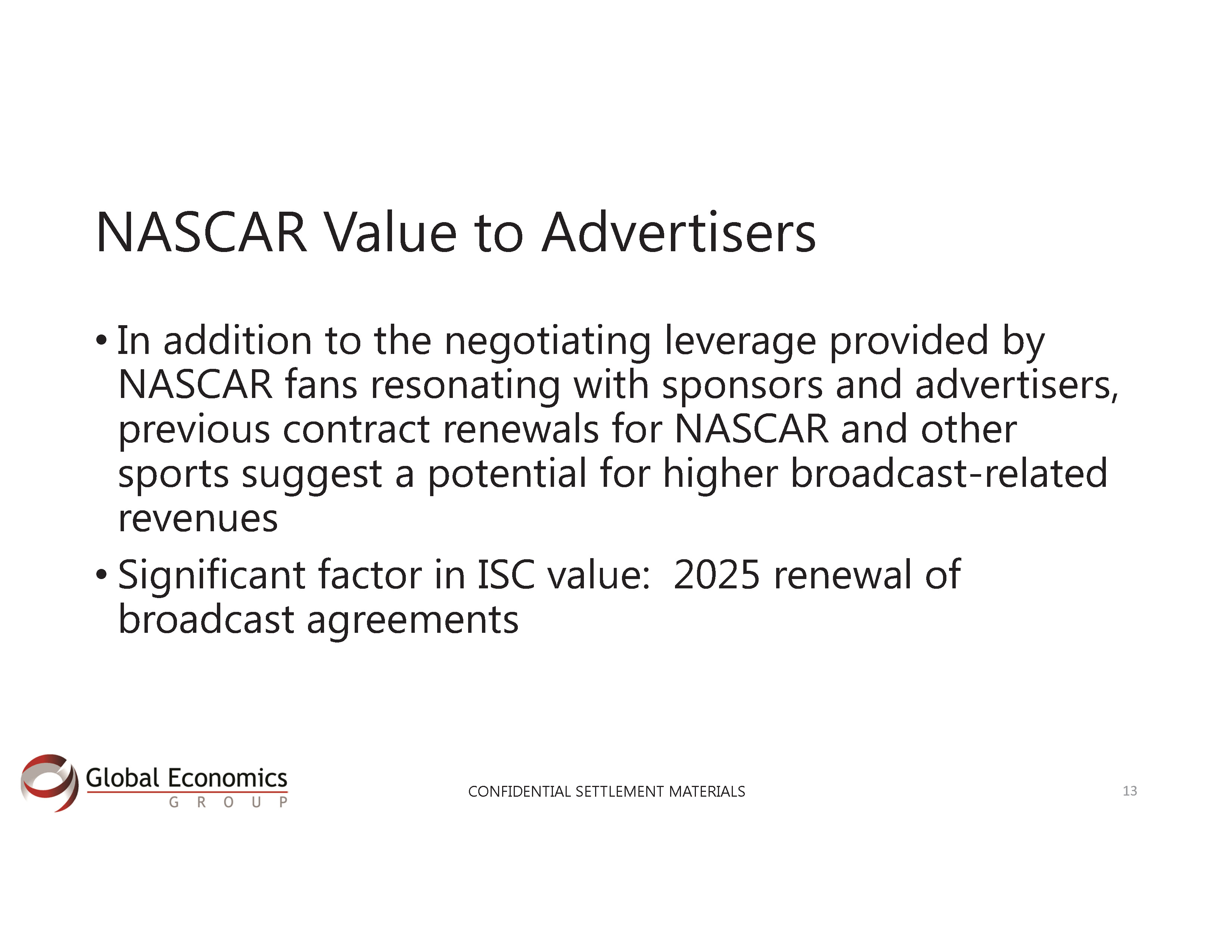 NASCAR Value to Advertisers

• In addition to the negotiating leverage provided by NASCAR fans resonating with sponsors and advertisers, previous contract renewals for NASCAR and other sports suggest a potential for higher broadcast-related revenues

• Significant factor in ISC value:  2025 renewal of broadcast agreements

Global Economics GROUP

CONFIDENTIAL SETTLEMENT MATERIALS

13